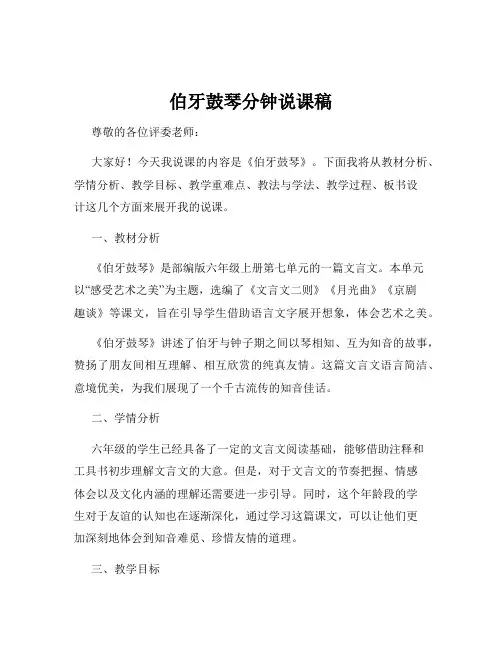 伯牙鼓琴分钟说课稿

尊敬的各位评委老师：

大家好！今天我说课的内容是《伯牙鼓琴》。下面我将从教材分析、学情分析、教学目标、教学重难点、教法与学法、教学过程、板书设计这几个方面来展开我的说课。

一、教材分析

《伯牙鼓琴》是部编版六年级上册第七单元的一篇文言文。本单元以“感受艺术之美”为主题，选编了《文言文二则》《月光曲》《京剧趣谈》等课文，旨在引导学生借助语言文字展开想象，体会艺术之美。

《伯牙鼓琴》讲述了伯牙与钟子期之间以琴相知、互为知音的故事，赞扬了朋友间相互理解、相互欣赏的纯真友情。这篇文言文语言简洁、意境优美，为我们展现了一个千古流传的知音佳话。

二、学情分析

六年级的学生已经具备了一定的文言文阅读基础，能够借助注释和工具书初步理解文言文的大意。但是，对于文言文的节奏把握、情感体会以及文化内涵的理解还需要进一步引导。同时，这个年龄段的学生对于友谊的认知也在逐渐深化，通过学习这篇课文，可以让他们更加深刻地体会到知音难觅、珍惜友情的道理。

三、教学目标